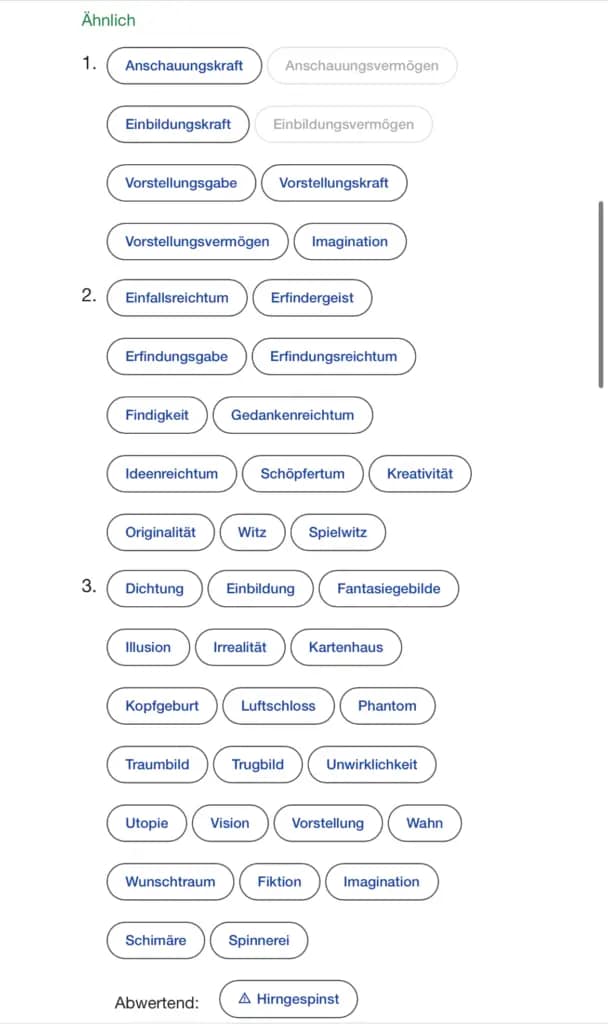 Ähnlich

1. Anschauungskraft Anschauungsvermögen Einbildungskraft Einbildungsvermögen Vorstellungsgabe Vorstellungskraft Vorstellungsvermögen Imagination

2. Einfallsreichtum Erfindergeist Erfindungsgabe Erfindungsreichtum Findigkeit Gedankenreichtum Ideenreichtum Schöpfertum Kreativität Originalität Witz Spielwitz

3. Dichtung Einbildung Fantasiegebilde Illusion Irrealität Kartenhaus Kopfgeburt Luftschloss Phantom Traumbild Trugbild Unwirklichkeit Utopie Vision Vorstellung Wahn Wunschtraum Fiktion Imagination Schimäre Spinnerei

Abwertend: ⚠ Hirngespinst